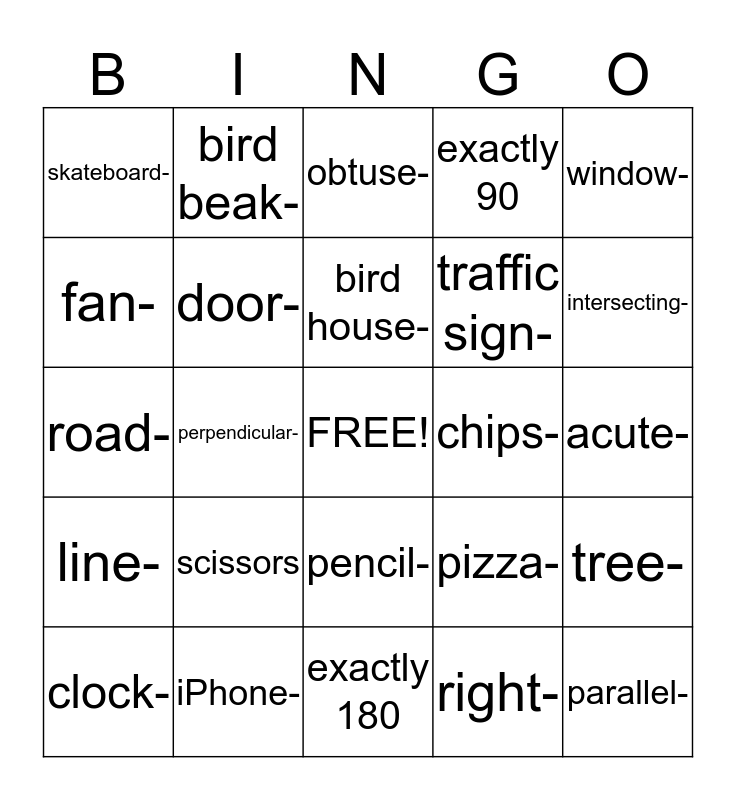 | B | I | N | G | O |
|---|---|---|---|---|
| skateboard- | bird beak- | obtuse- | exactly 90 | window- |
| fan- | door- | bird house- | traffic sign- | intersecting- |
| road- | perpendicular- | FREE! | chips- | acute- |
| line- | scissors | pencil- | pizza- | tree- |
| clock- | iPhone- | exactly 180 | right- | parallel- |